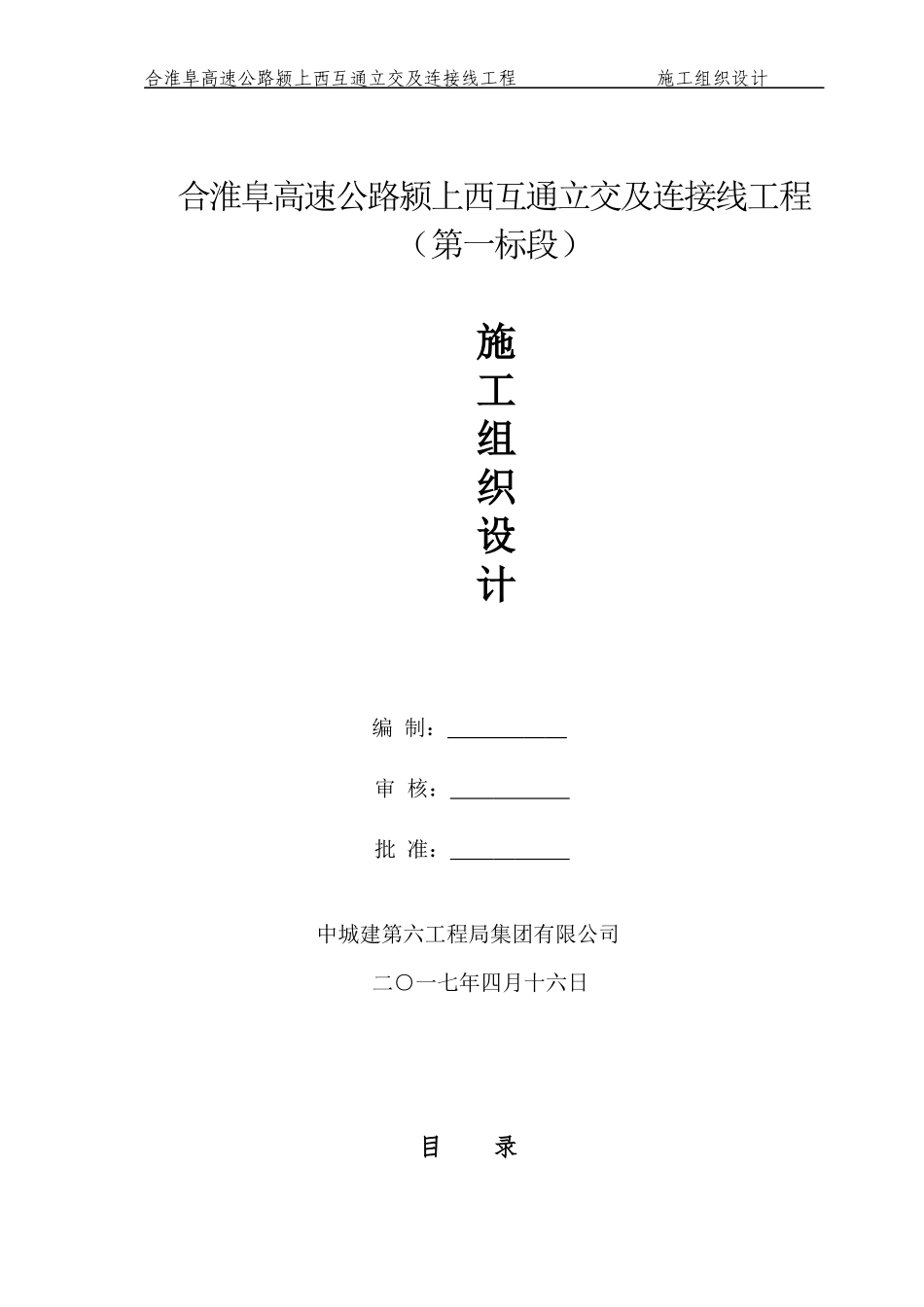 合淮阜高速公路颍上西互通立交及连接线工程　　　　　施工组织设计

合淮阜高速公路颍上西互通立交及连接线工程
（第一标段）

施
工
组
织
设
计

编 制：

审 核：

批 准：

中城建第六工程局集团有限公司

二〇一七年四月十六日

目　　录